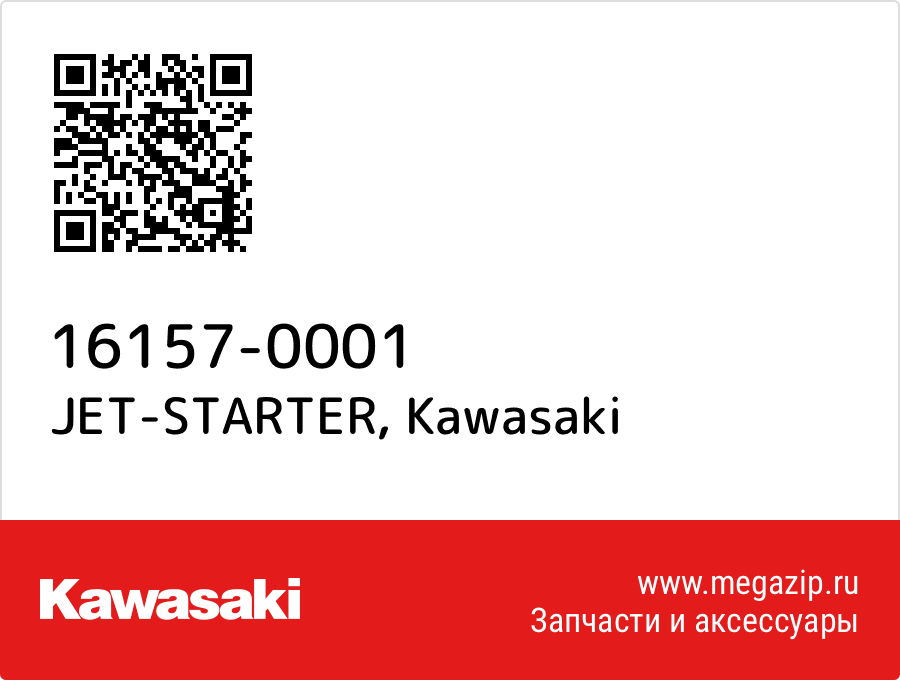 16157-0001
JET-STARTER, Kawasaki

Kawasaki

www.megazip.ru
Запчасти и аксессуары